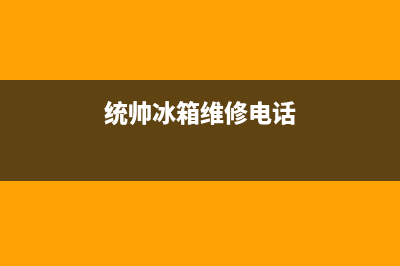 统帅冰箱维修电话